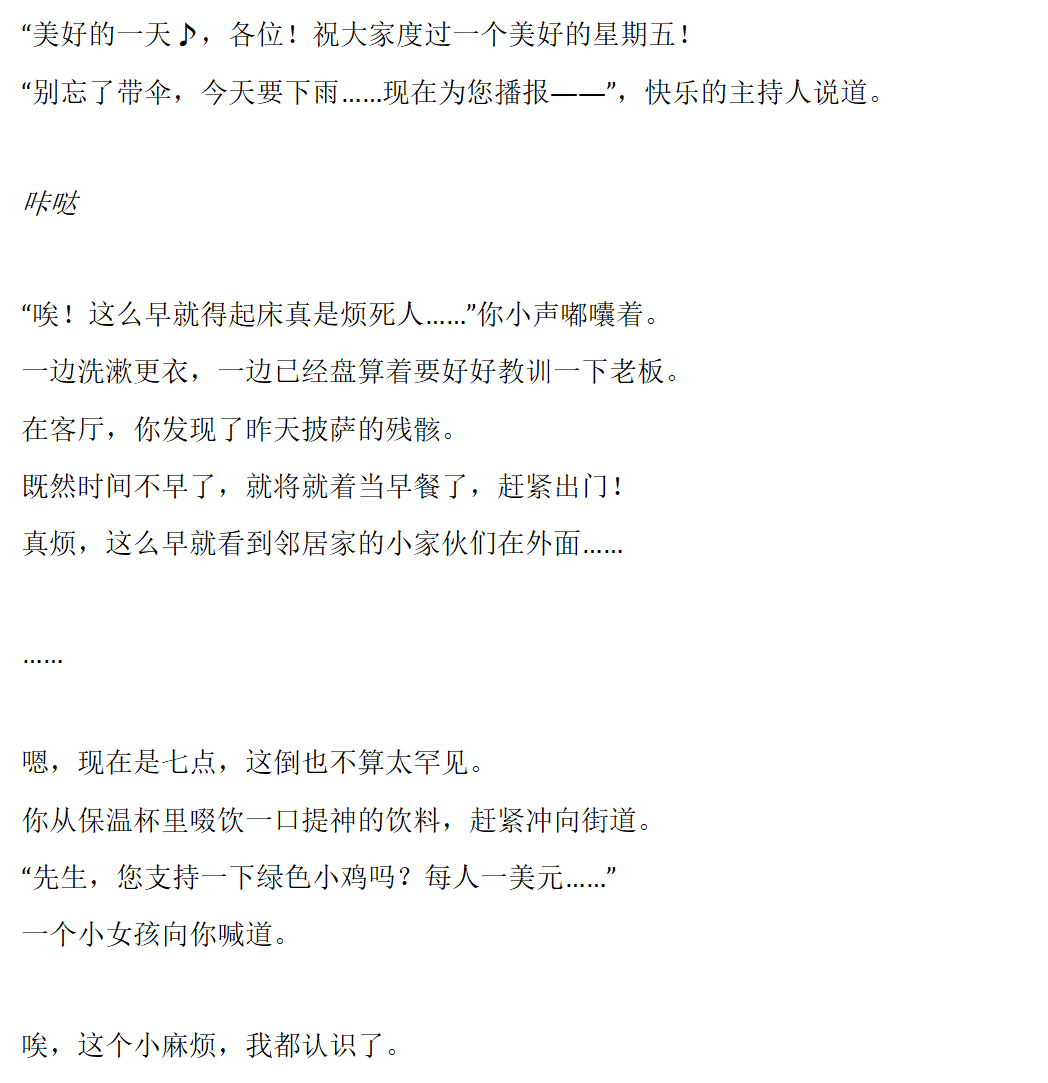 “美好的一天♪，各位！祝大家度过一个美好的星期五！

“别忘了带伞，今天要下雨……现在为您播报——”，快乐的主持人说道。

咔哒

“唉！这么早就得起床真是烦死人……”你小声嘟囔着。

一边洗漱更衣，一边已经盘算着要好好教训一下老板。

在客厅，你发现了昨天披萨的残骸。

既然时间不早了，就将就着当早餐了，赶紧出门！

真烦，这么早就看到邻居家的小家伙们在外面……

……

嗯，现在是七点，这倒也不算太罕见。

你从保温杯里啜饮一口提神的饮料，赶紧冲向街道。

“先生，您支持一下绿色小鸡吗？每人一美元……”

一个小女孩向你喊道。

唉，这个小麻烦，我都认识了。